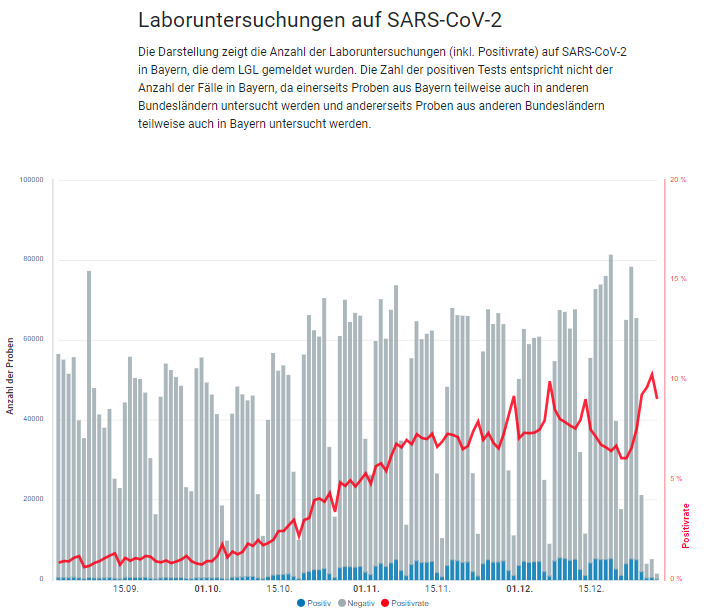 Laboruntersuchungen auf SARS-CoV-2

Die Darstellung zeigt die Anzahl der Laboruntersuchungen (inkl. Positivrate) auf SARS-CoV-2 in Bayern, die dem LGL gemeldet wurden. Die Zahl der positiven Tests entspricht nicht der Anzahl der Fälle in Bayern, da einerseits Proben aus Bayern teilweise auch in anderen Bundesländern untersucht werden und andererseits Proben aus anderen Bundesländern teilweise auch in Bayern untersucht werden.

100000
80000
60000
40000
20000
0

Anzahl der Proben

20 %
15 %
10 %
5 %
0 %

Positivrate

15.09.
01.10.
15.10.
01.11.
15.11.
01.12.
15.12.

Positiv Negativ Positivrate